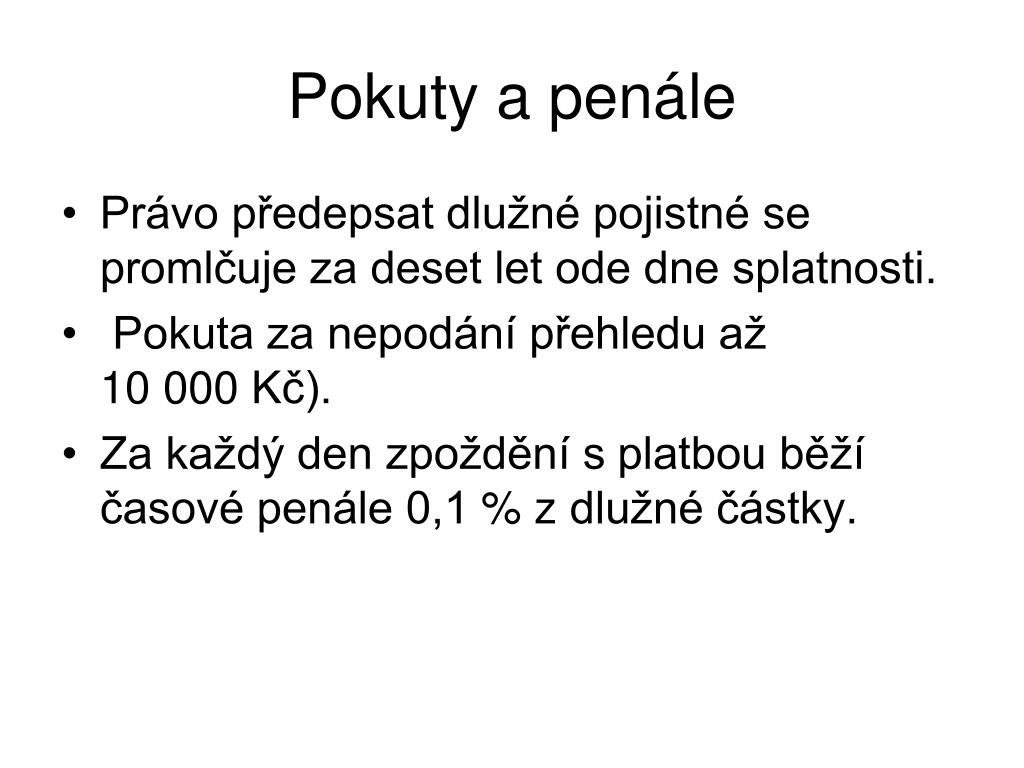 Pokuty a penále

• Právo předepsat dlužné pojistné se promlčuje za deset let ode dne splatnosti.
• Pokuta za nepodání přehledu až 10 000 Kč).
• Za každý den zpoždění s platbou běží časové penále 0,1 % z dlužné částky.